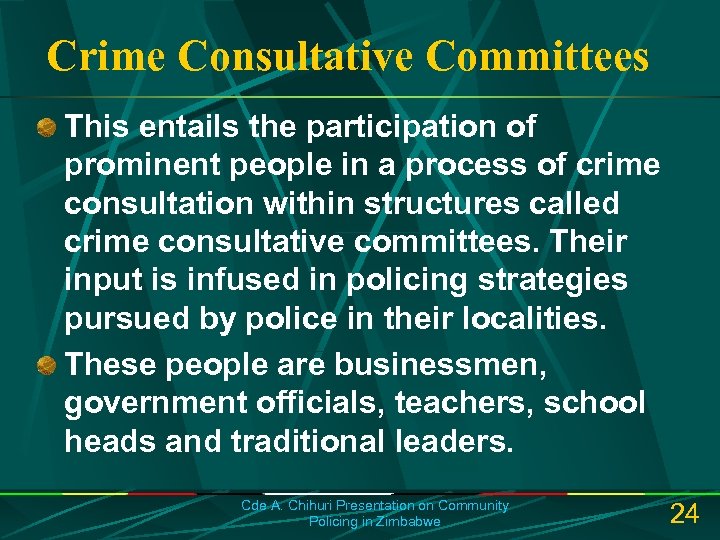 Crime Consultative Committees

• This entails the participation of prominent people in a process of crime consultation within structures called crime consultative committees. Their input is infused in policing strategies pursued by police in their localities.

• These people are businessmen, government officials, teachers, school heads and traditional leaders.

Cde A. Chihuri Presentation on Community Policing in Zimbabwe

24